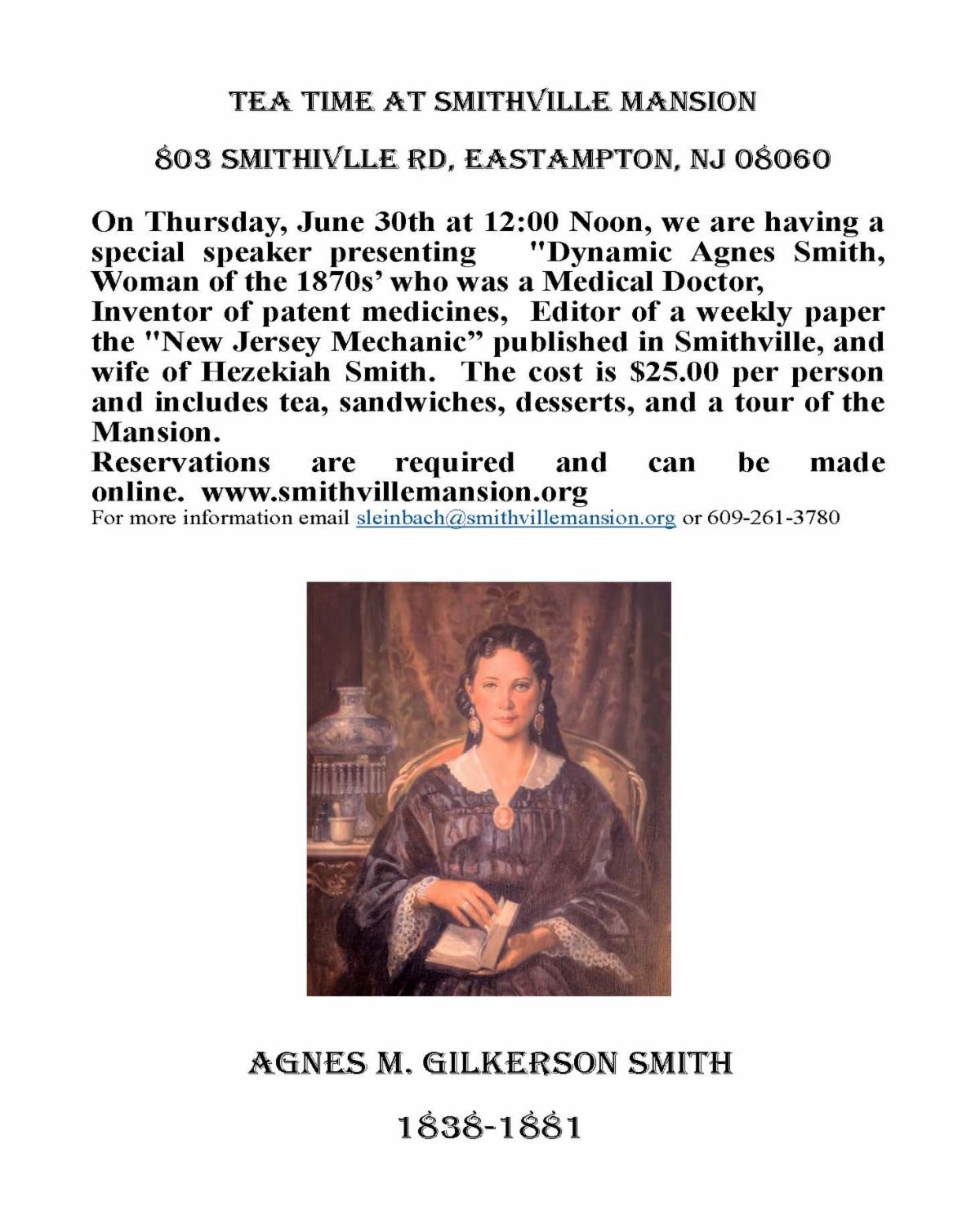 TEA TIME AT SMITHVILLE MANSION

803 SMITHIVLLE RD, EASTAMPTON, NJ 08060

On Thursday, June 30th at 12:00 Noon, we are having a special speaker presenting "Dynamic Agnes Smith, Woman of the 1870s' who was a Medical Doctor, Inventor of patent medicines, Editor of a weekly paper the "New Jersey Mechanic" published in Smithville, and wife of Hezekiah Smith. The cost is $25.00 per person and includes tea, sandwiches, desserts, and a tour of the Mansion.
Reservations are required and can be made online. www.smithvillemansion.org
For more information email sleinbach@smithvillemansion.org or 609-261-3780

AGNES M. GILKERSON SMITH

1838-1881